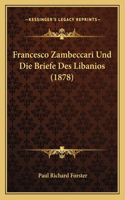 KESSINGER'S LEGACY REPRINTS

Francesco Zambeccari Und Die Briefe Des Libanios (1878)

Paul Richard Forster